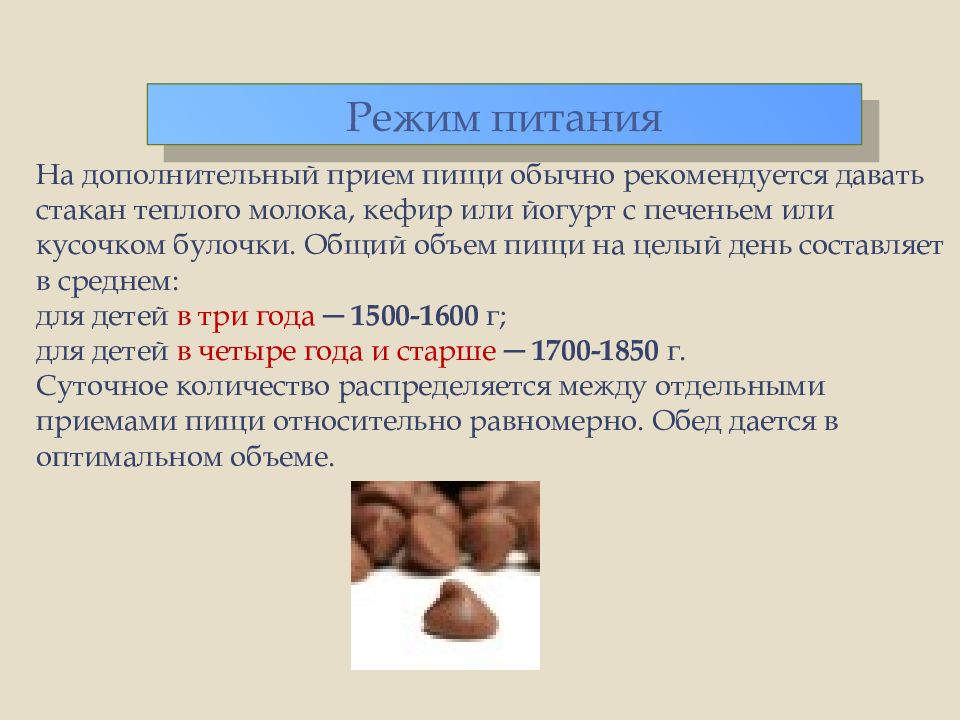 Режим питания

На дополнительный прием пищи обычно рекомендуется давать стакан теплого молока, кефир или йогурт с печеньем или кусочком булочки. Общий объем пищи на целый день составляет в среднем:
для детей в три года — 1500-1600 г;
для детей в четыре года и старше — 1700-1850 г.
Суточное количество распределяется между отдельными приемами пищи относительно равномерно. Обед дается в оптимальном объеме.